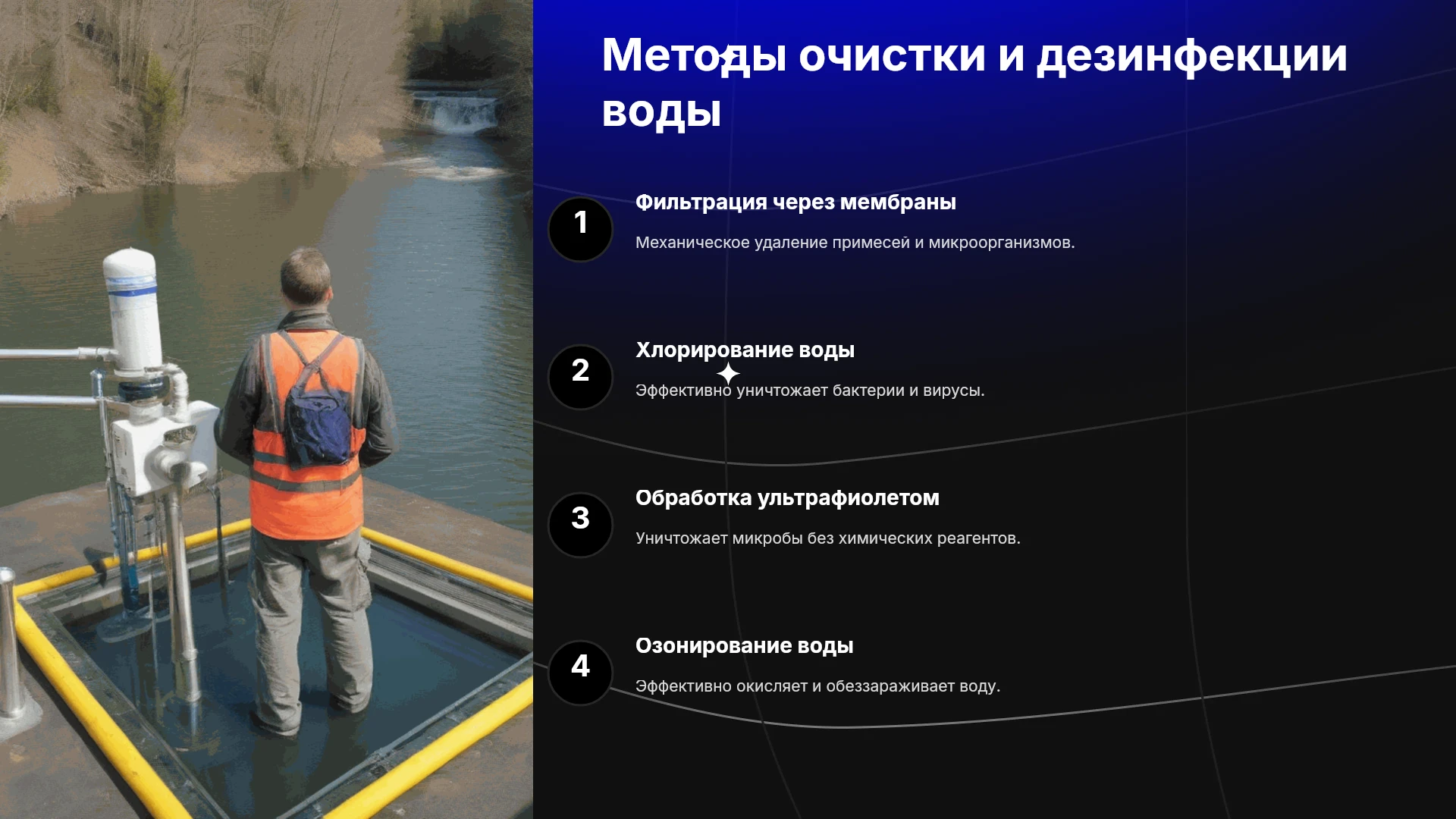 Методы очистки и дезинфекции воды

1

Фильтрация через мембраны

Механическое удаление примесей и микроорганизмов.

2

Хлорирование воды

Эффективно уничтожает бактерии и вирусы.

3

Обработка ультрафиолетом

Уничтожает микробы без химических реагентов.

4

Озонирование воды

Эффективно окисляет и обеззараживает воду.